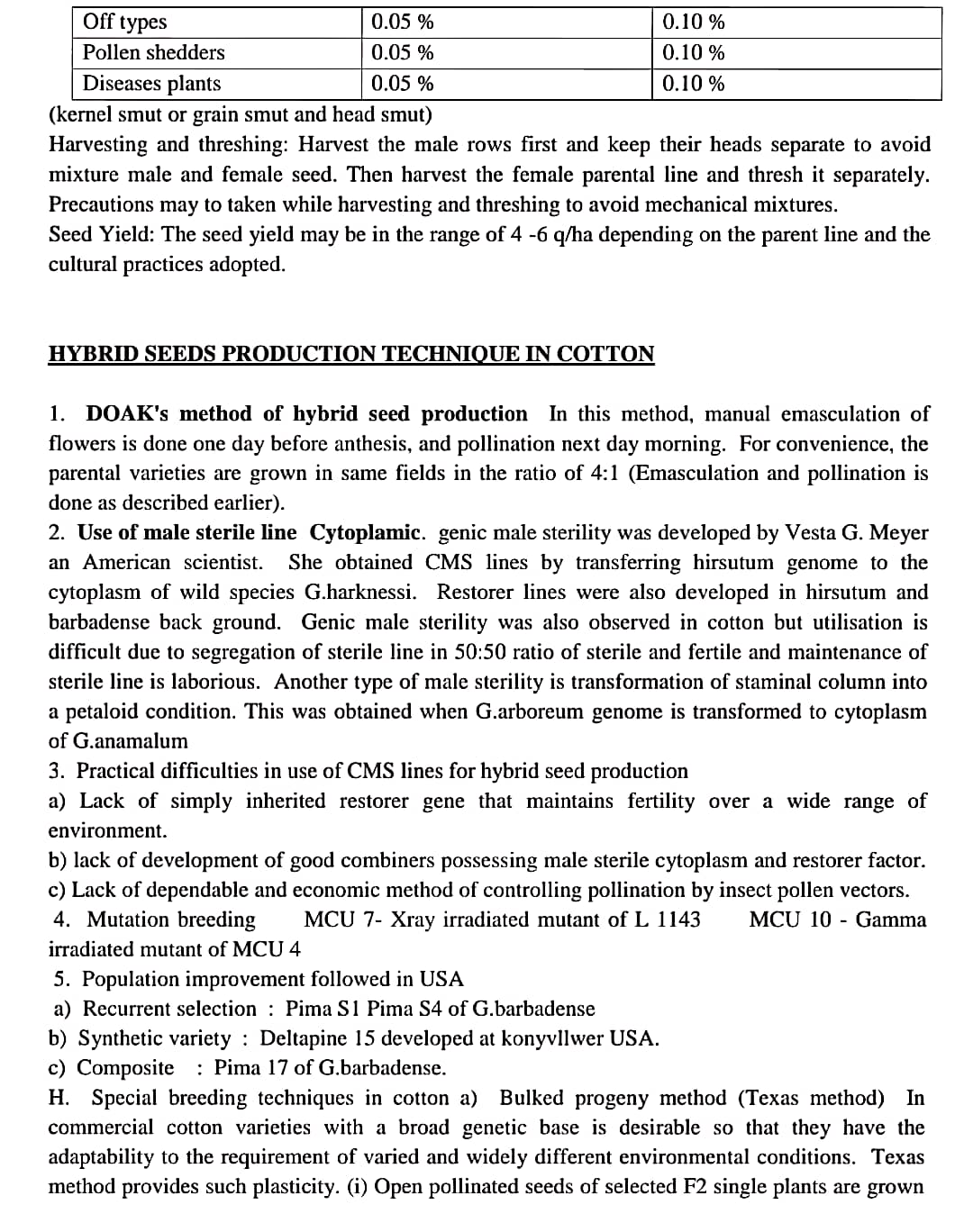 | Off types | 0.05 % | 0.10 % |
|---|---|---|
| Pollen shedders | 0.05 % | 0.10 % |
| Diseases plants | 0.05 % | 0.10 % |

(kernel smut or grain smut and head smut)

Harvesting and threshing: Harvest the male rows first and keep their heads separate to avoid mixture male and female seed. Then harvest the female parental line and thresh it separately. Precautions may to taken while harvesting and threshing to avoid mechanical mixtures.

Seed Yield: The seed yield may be in the range of 4 -6 q/ha depending on the parent line and the cultural practices adopted.

HYBRID SEEDS PRODUCTION TECHNIQUE IN COTTON

1. DOAK's method of hybrid seed production In this method, manual emasculation of flowers is done one day before anthesis, and pollination next day morning. For convenience, the parental varieties are grown in same fields in the ratio of 4:1 (Emasculation and pollination is done as described earlier).

2. Use of male sterile line Cytoplamic. genic male sterility was developed by Vesta G. Meyer an American scientist. She obtained CMS lines by transferring hirsutum genome to the cytoplasm of wild species G.harknessi. Restorer lines were also developed in hirsutum and barbadense back ground. Genic male sterility was also observed in cotton but utilisation is difficult due to segregation of sterile line in 50:50 ratio of sterile and fertile and maintenance of sterile line is laborious. Another type of male sterility is transformation of staminal column into a petaloid condition. This was obtained when G.arboreum genome is transformed to cytoplasm of G.anamalum

3. Practical difficulties in use of CMS lines for hybrid seed production

a) Lack of simply inherited restorer gene that maintains fertility over a wide range of environment.

b) lack of development of good combiners possessing male sterile cytoplasm and restorer factor.

c) Lack of dependable and economic method of controlling pollination by insect pollen vectors.

4. Mutation breeding MCU 7- Xray irradiated mutant of L 1143 MCU 10 - Gamma irradiated mutant of MCU 4

5. Population improvement followed in USA

a) Recurrent selection : Pima S1 Pima S4 of G.barbadense

b) Synthetic variety : Deltapine 15 developed at konyvllwer USA.

c) Composite : Pima 17 of G.barbadense.

H. Special breeding techniques in cotton a) Bulked progeny method (Texas method) In commercial cotton varieties with a broad genetic base is desirable so that they have the adaptability to the requirement of varied and widely different environmental conditions. Texas method provides such plasticity. (i) Open pollinated seeds of selected F2 single plants are grown